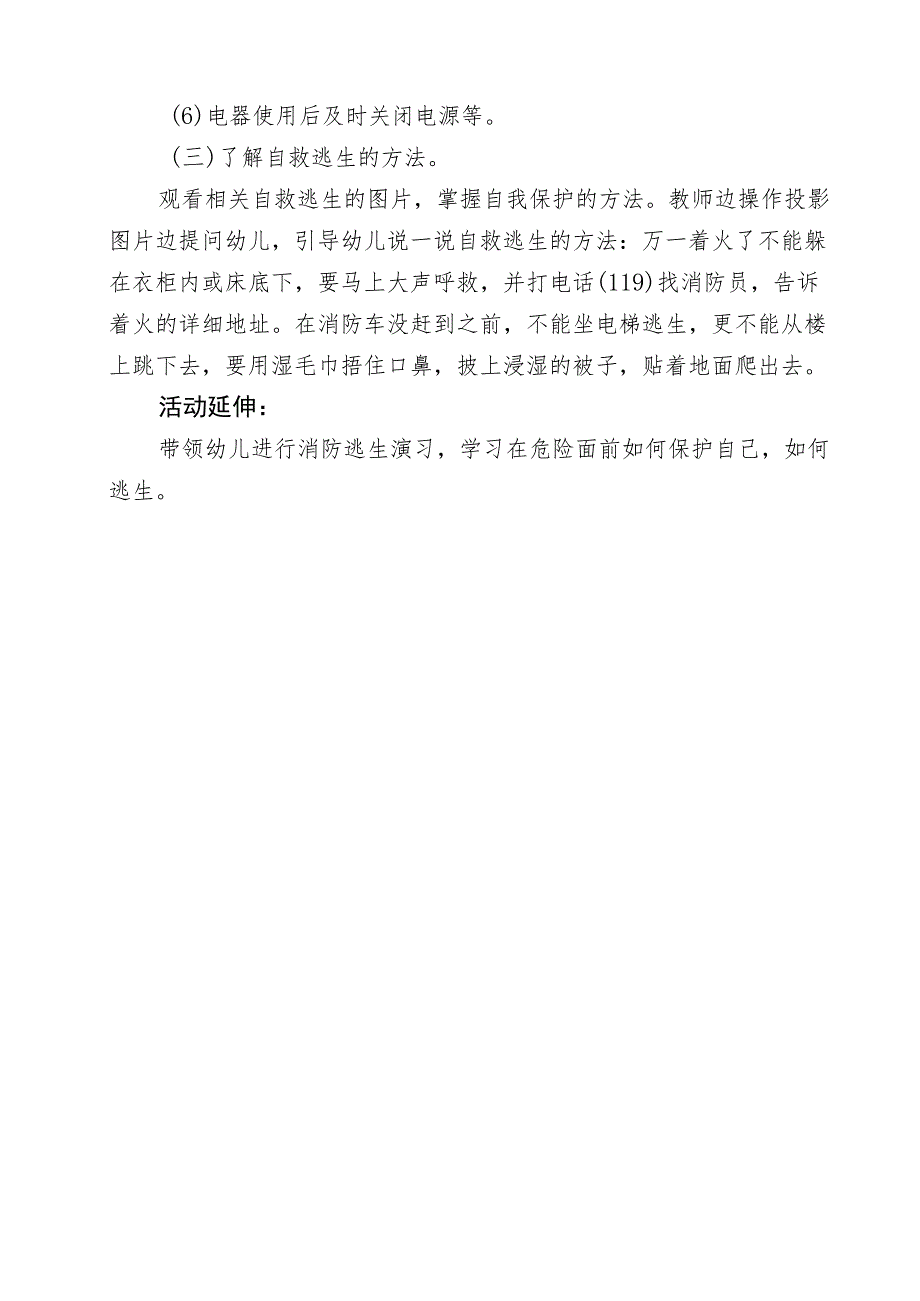 (6)电器使用后及时关闭电源等。

(三)了解自救逃生的方法。

观看相关自救逃生的图片，掌握自我保护的方法。教师边操作投影图片边提问幼儿，引导幼儿说一说自救逃生的方法：万一着火了不能躲在衣柜内或床底下，要马上大声呼救，并打电话(119)找消防员，告诉着火的详细地址。在消防车没赶到之前，不能坐电梯逃生，更不能从楼上跳下去，要用湿毛巾捂住口鼻，披上浸湿的被子，贴着地面爬出去。

活动延伸：

带领幼儿进行消防逃生演习，学习在危险面前如何保护自己，如何逃生。